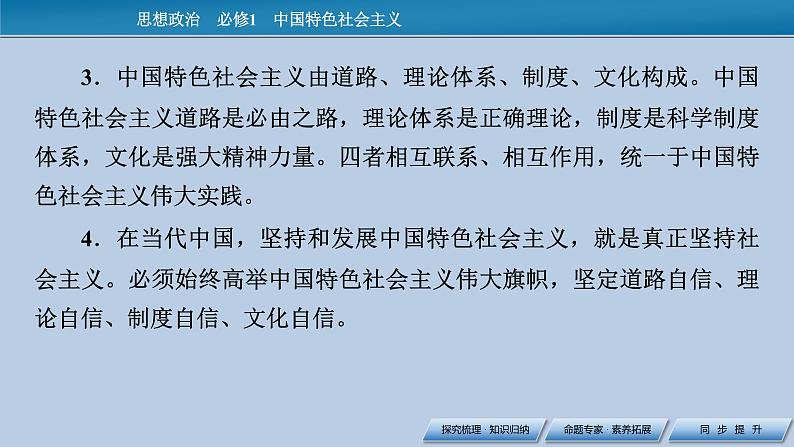 思想政治　必修1　中国特色社会主义

3．中国特色社会主义由道路、理论体系、制度、文化构成。中国特色社会主义道路是必由之路，理论体系是正确理论，制度是科学制度体系，文化是强大精神力量。四者相互联系、相互作用，统一于中国特色社会主义伟大实践。

4．在当代中国，坚持和发展中国特色社会主义，就是真正坚持社会主义。必须始终高举中国特色社会主义伟大旗帜，坚定道路自信、理论自信、制度自信、文化自信。

探究梳理·知识归纳　命题专家·素养拓展　同 步 提 升